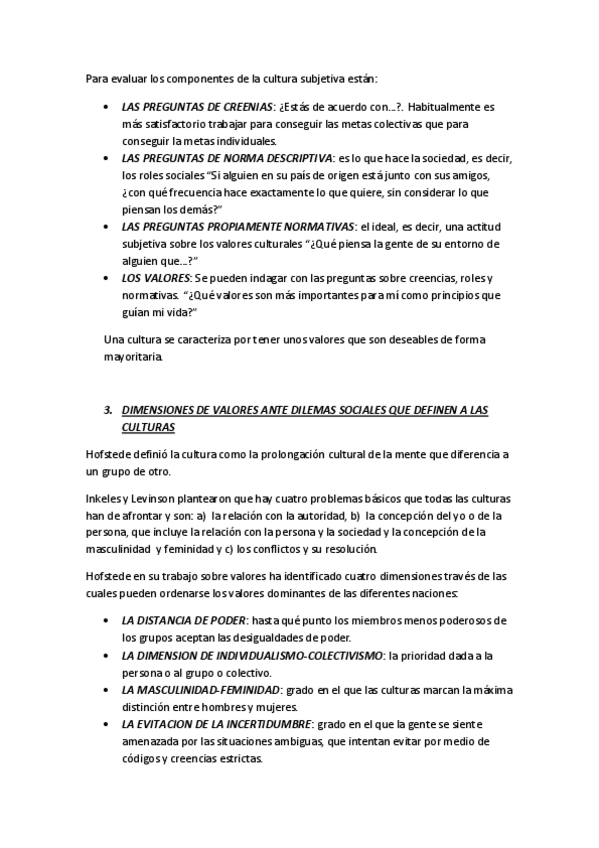 Para evaluar los componentes de la cultura subjetiva están:

• LAS PREGUNTAS DE CREENIAS: ¿Estás de acuerdo con...?. Habitualmente es más satisfactorio trabajar para conseguir las metas colectivas que para conseguir la metas individuales.
• LAS PREGUNTAS DE NORMA DESCRIPTIVA: es lo que hace la sociedad, es decir, los roles sociales "Si alguien en su país de origen está junto con sus amigos, ¿con qué frecuencia hace exactamente lo que quiere, sin considerar lo que piensan los demás?"
• LAS PREGUNTAS PROPIAMENTE NORMATIVAS: el ideal, es decir, una actitud subjetiva sobre los valores culturales "¿Qué piensa la gente de su entorno de alguien que...?"
• LOS VALORES: Se pueden indagar con las preguntas sobre creencias, roles y normativas. "¿Qué valores son más importantes para mí como principios que guían mi vida?"

Una cultura se caracteriza por tener unos valores que son deseables de forma mayoritaria.

3. DIMENSIONES DE VALORES ANTE DILEMAS SOCIALES QUE DEFINEN A LAS CULTURAS

Hofstede definió la cultura como la prolongación cultural de la mente que diferencia a un grupo de otro.

Inkeles y Levinson plantearon que hay cuatro problemas básicos que todas las culturas han de afrontar y son: a) la relación con la autoridad, b) la concepción del yo o de la persona, que incluye la relación con la persona y la sociedad y la concepción de la masculinidad y feminidad y c) los conflictos y su resolución.

Hofstede en su trabajo sobre valores ha identificado cuatro dimensiones través de las cuales pueden ordenarse los valores dominantes de las diferentes naciones:

• LA DISTANCIA DE PODER: hasta qué punto los miembros menos poderosos de los grupos aceptan las desigualdades de poder.
• LA DIMENSION DE INDIVIDUALISMO-COLECTIVISMO: la prioridad dada a la persona o al grupo o colectivo.
• LA MASCULINIDAD-FEMINIDAD: grado en el que las culturas marcan la máxima distinción entre hombres y mujeres.
• LA EVITACION DE LA INCERTIDUMBRE: grado en el que la gente se siente amenazada por las situaciones ambiguas, que intentan evitar por medio de códigos y creencias estrictas.